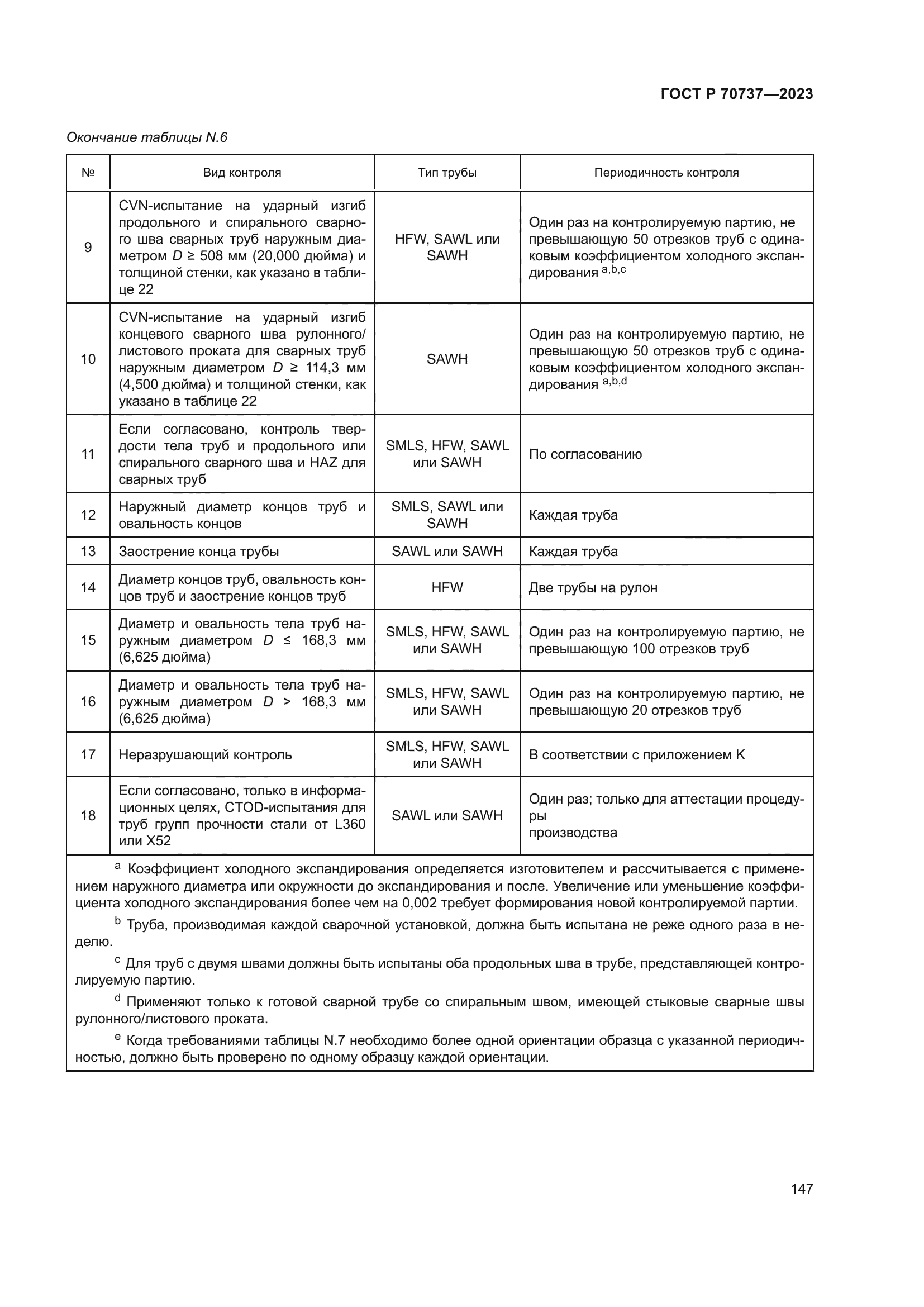 ГОСТ Р 70737—2023

Окончание таблицы N.6

| № | Вид контроля | Тип трубы | Периодичность контроля |
|---|---|---|---|
| 9 | CVN-испытание на ударный изгиб продольного и спирального сварного шва сварных труб наружным диаметром $D \geq 508$ мм (20,000 дюйма) и толщиной стенки, как указано в таблице 22 | HFW, SAWL или SAWH | Один раз на контролируемую партию, не превышающую 50 отрезков труб с одинаковым коэффициентом холодного экспандирования $^{a,b,c}$ |
| 10 | CVN-испытание на ударный изгиб концевого сварного шва рулонного/листового проката для сварных труб наружным диаметром $D \geq 114,3$ мм (4,500 дюйма) и толщиной стенки, как указано в таблице 22 | SAWH | Один раз на контролируемую партию, не превышающую 50 отрезков труб с одинаковым коэффициентом холодного экспандирования $^{a,b,d}$ |
| 11 | Если согласовано, контроль твердости тела труб и продольного или спирального сварного шва и HAZ для сварных труб | SMLS, HFW, SAWL или SAWH | По согласованию |
| 12 | Наружный диаметр концов труб и овальность концов | SMLS, SAWL или SAWH | Каждая труба |
| 13 | Заострение конца трубы | SAWL или SAWH | Каждая труба |
| 14 | Диаметр концов труб, овальность концов труб и заострение концов труб | HFW | Две трубы на рулон |
| 15 | Диаметр и овальность тела труб наружным диаметром $D \leq 168,3$ мм (6,625 дюйма) | SMLS, HFW, SAWL или SAWH | Один раз на контролируемую партию, не превышающую 100 отрезков труб |
| 16 | Диаметр и овальность тела труб наружным диаметром $D > 168,3$ мм (6,625 дюйма) | SMLS, HFW, SAWL или SAWH | Один раз на контролируемую партию, не превышающую 20 отрезков труб |
| 17 | Неразрушающий контроль | SMLS, HFW, SAWL или SAWH | В соответствии с приложением K |
| 18 | Если согласовано, только в информационных целях, CTOD-испытания для труб групп прочности стали от L360 или X52 | SAWL или SAWH | Один раз; только для аттестации процедуры производства |

$^a$ Коэффициент холодного экспандирования определяется изготовителем и рассчитывается с применением наружного диаметра или окружности до экспандирования и после. Увеличение или уменьшение коэффициента холодного экспандирования более чем на 0,002 требует формирования новой контролируемой партии.

$^b$ Труба, производимая каждой сварочной установкой, должна быть испытана не реже одного раза в неделю.

$^c$ Для труб с двумя швами должны быть испытаны оба продольных шва в трубе, представляющей контролируемую партию.

$^d$ Применяют только к готовой сварной трубе со спиральным швом, имеющей стыковые сварные швы рулонного/листового проката.

$^e$ Когда требованиями таблицы N.7 необходимо более одной ориентации образца с указанной периодичностью, должно быть проверено по одному образцу каждой ориентации.

147